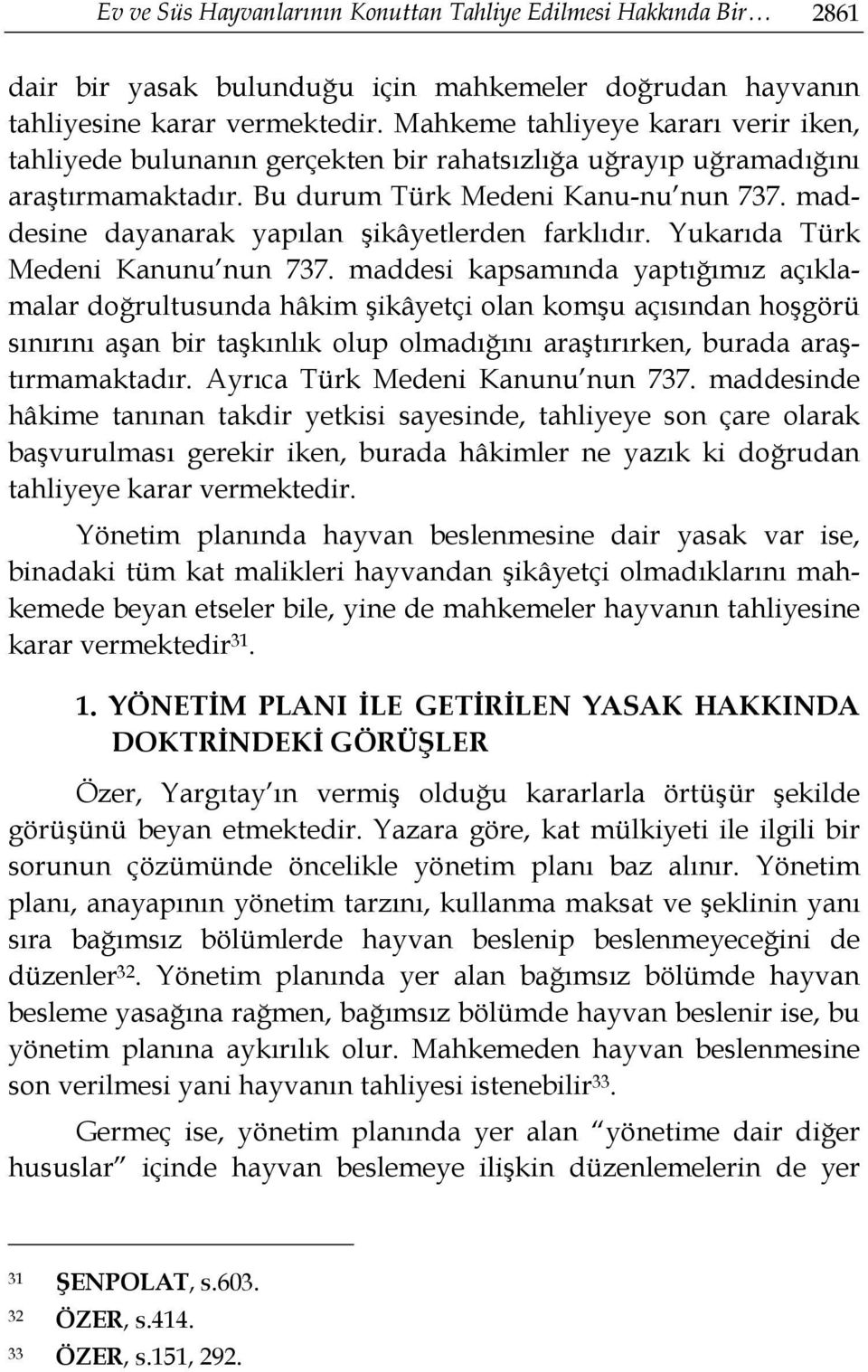 Ev ve Süs Hayvanlarının Konuttan Tahliye Edilmesi Hakkında Bir… 2861

dair bir yasak bulunduğu için mahkemeler doğrudan hayvanın tahliyesine karar vermektedir. Mahkeme tahliyeye kararı verir iken, tahliyede bulunanın gerçekten bir rahatsızlığa uğrayıp uğramadığını araştırmamaktadır. Bu durum Türk Medeni Kanu-nu'nun 737. maddesine dayanarak yapılan şikâyetlerden farklıdır. Yukarıda Türk Medeni Kanunu'nun 737. maddesi kapsamında yaptığımız açıklamalar doğrultusunda hâkim şikâyetçi olan komşu açısından hoşgörü sınırını aşan bir taşkınlık olup olmadığını araştırırken, burada araştırmamaktadır. Ayrıca Türk Medeni Kanunu'nun 737. maddesinde hâkime tanınan takdir yetkisi sayesinde, tahliyeye son çare olarak başvurulması gerekir iken, burada hâkimler ne yazık ki doğrudan tahliyeye karar vermektedir.

Yönetim planında hayvan beslenmesine dair yasak var ise, binadaki tüm kat malikleri hayvandan şikâyetçi olmadıklarını mahkemede beyan etseler bile, yine de mahkemeler hayvanın tahliyesine karar vermektedir$^{31}$.

1. YÖNETİM PLANI İLE GETİRİLEN YASAK HAKKINDA DOKTRİNDEKİ GÖRÜŞLER

Özer, Yargıtay'ın vermiş olduğu kararlarla örtüşür şekilde görüşünü beyan etmektedir. Yazara göre, kat mülkiyeti ile ilgili bir sorunun çözümünde öncelikle yönetim planı baz alınır. Yönetim planı, anayapının yönetim tarzını, kullanma maksat ve şeklinin yanı sıra bağımsız bölümlerde hayvan beslenip beslenmeyeceğini de düzenler$^{32}$. Yönetim planında yer alan bağımsız bölümde hayvan besleme yasağına rağmen, bağımsız bölümde hayvan beslenir ise, bu yönetim planına aykırılık olur. Mahkemeden hayvan beslenmesine son verilmesi yani hayvanın tahliyesi istenebilir$^{33}$.

Germeç ise, yönetim planında yer alan "yönetime dair diğer hususlar" içinde hayvan beslemeye ilişkin düzenlemelerin de yer

31 ŞENPOLAT, s.603.
32 ÖZER, s.414.
33 ÖZER, s.151, 292.